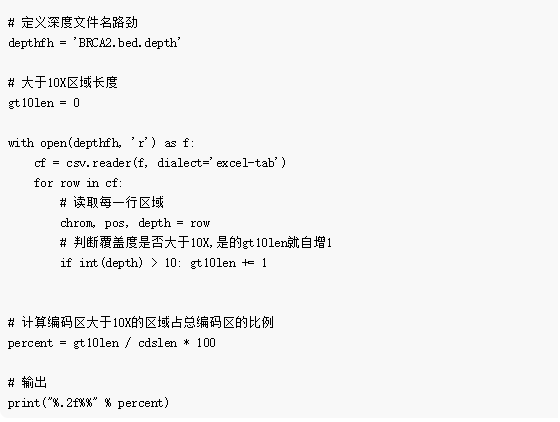 # 定义深度文件名路劲
depthfh = 'BRCA2.bed.depth'

# 大于10X区域长度
gt10len = 0

with open(depthfh, 'r') as f:
    cf = csv.reader(f, dialect='excel-tab')
    for row in cf:
        # 读取每一行区域
        chrom, pos, depth = row
        # 判断覆盖度是否大于10X,是的gt10len就自增1
        if int(depth) > 10: gt10len += 1


# 计算编码区大于10X的区域占总编码区的比例
percent = gt10len / cdslen * 100

# 输出
print("%.2f%%" % percent)